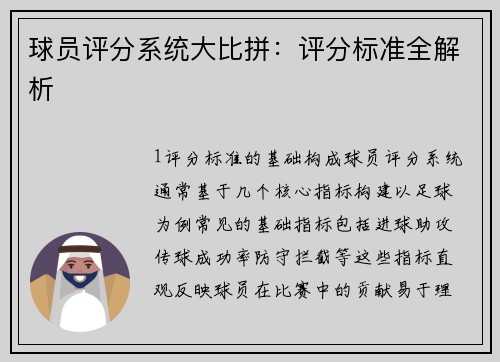 球员评分系统大比拼：评分标准全解析

1评分标准的基础构成球员评分系统通常基于几个核心指标构建以足球为例常见的基础指标包括进球助攻传球成功率防守拦截等这些指标直观反映球员在比赛中的贡献易于理